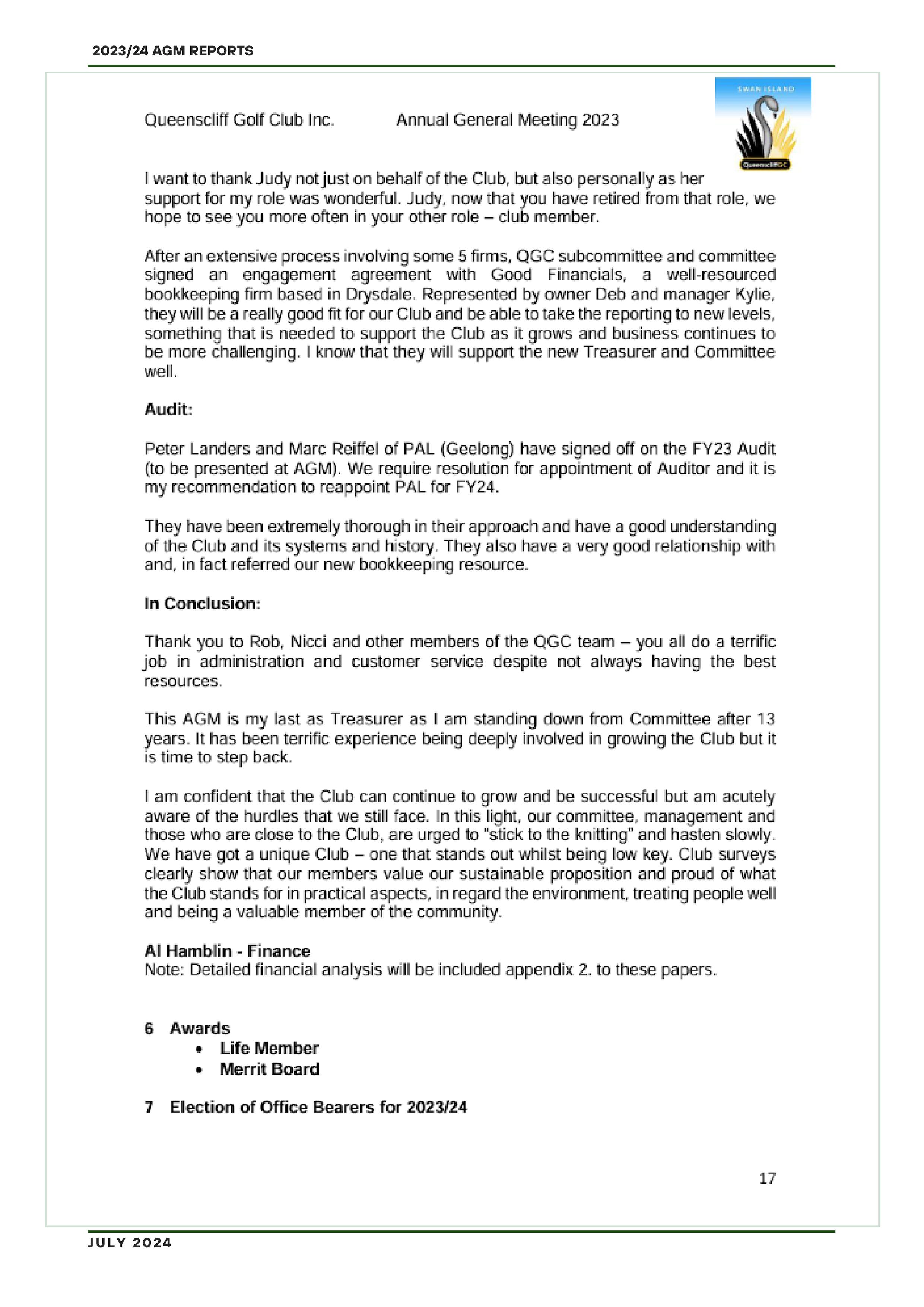 2023/24 AGM REPORTS

Queenscliff Golf Club Inc. Annual General Meeting 2023

SWAN ISLAND

QueenscliffGC

I want to thank Judy not just on behalf of the Club, but also personally as her support for my role was wonderful. Judy, now that you have retired from that role, we hope to see you more often in your other role – club member.

After an extensive process involving some 5 firms, QGC subcommittee and committee signed an engagement agreement with Good Financials, a well-resourced bookkeeping firm based in Drysdale. Represented by owner Deb and manager Kylie, they will be a really good fit for our Club and be able to take the reporting to new levels, something that is needed to support the Club as it grows and business continues to be more challenging. I know that they will support the new Treasurer and Committee well.

Audit:

Peter Landers and Marc Reiffel of PAL (Geelong) have signed off on the FY23 Audit (to be presented at AGM). We require resolution for appointment of Auditor and it is my recommendation to reappoint PAL for FY24.

They have been extremely thorough in their approach and have a good understanding of the Club and its systems and history. They also have a very good relationship with and, in fact referred our new bookkeeping resource.

In Conclusion:

Thank you to Rob, Nicci and other members of the QGC team – you all do a terrific job in administration and customer service despite not always having the best resources.

This AGM is my last as Treasurer as I am standing down from Committee after 13 years. It has been terrific experience being deeply involved in growing the Club but it is time to step back.

I am confident that the Club can continue to grow and be successful but am acutely aware of the hurdles that we still face. In this light, our committee, management and those who are close to the Club, are urged to "stick to the knitting" and hasten slowly. We have got a unique Club – one that stands out whilst being low key. Club surveys clearly show that our members value our sustainable proposition and proud of what the Club stands for in practical aspects, in regard the environment, treating people well and being a valuable member of the community.

Al Hamblin - Finance
Note: Detailed financial analysis will be included appendix 2. to these papers.

6 Awards
• Life Member
• Merrit Board

7 Election of Office Bearers for 2023/24

17

JULY 2024